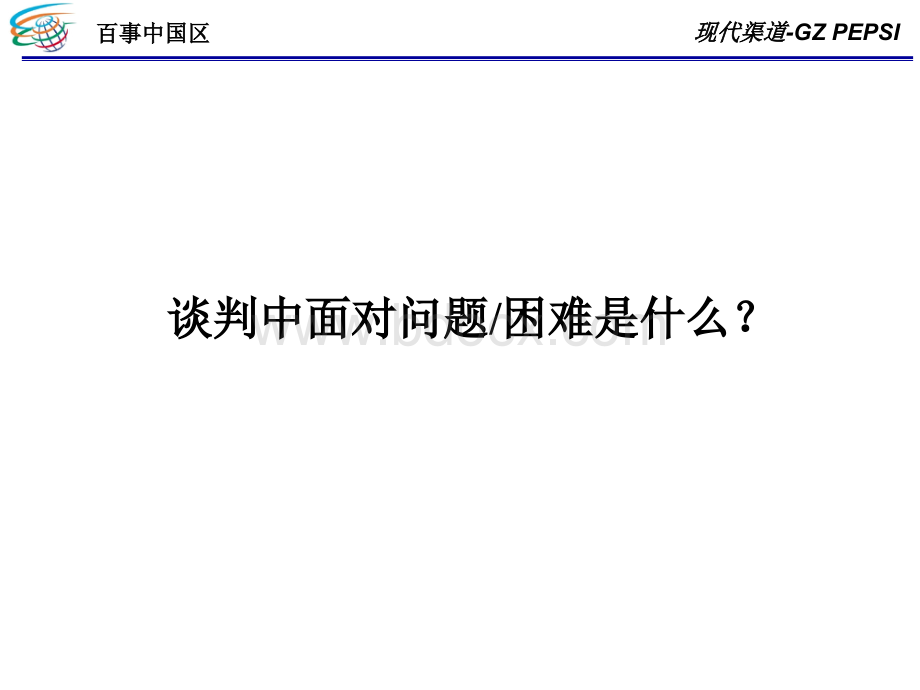 百事中国区

现代渠道-GZ PEPSI

谈判中面对问题/困难是什么？

www.bdocx.com